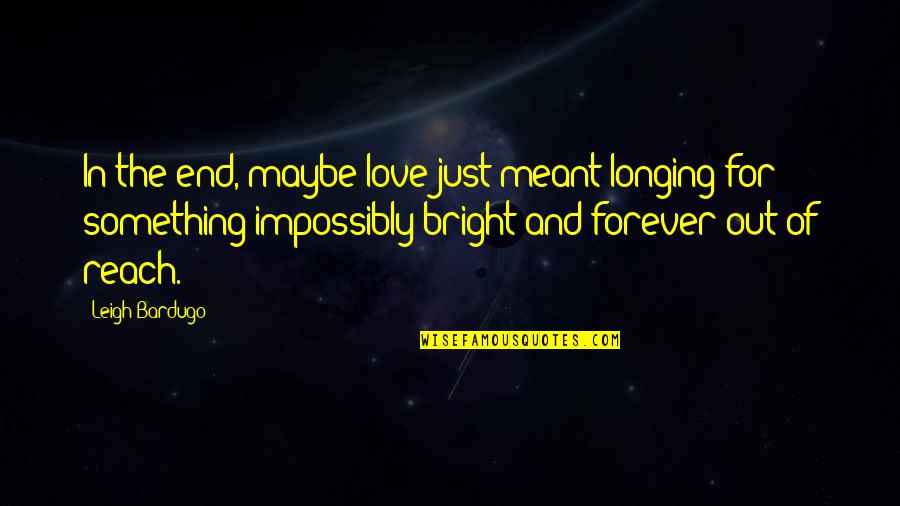 In the end, maybe love just meant longing for something impossibly bright and forever out of reach.

Leigh Bardugo

WISEFAMOUSQUOTES.COM